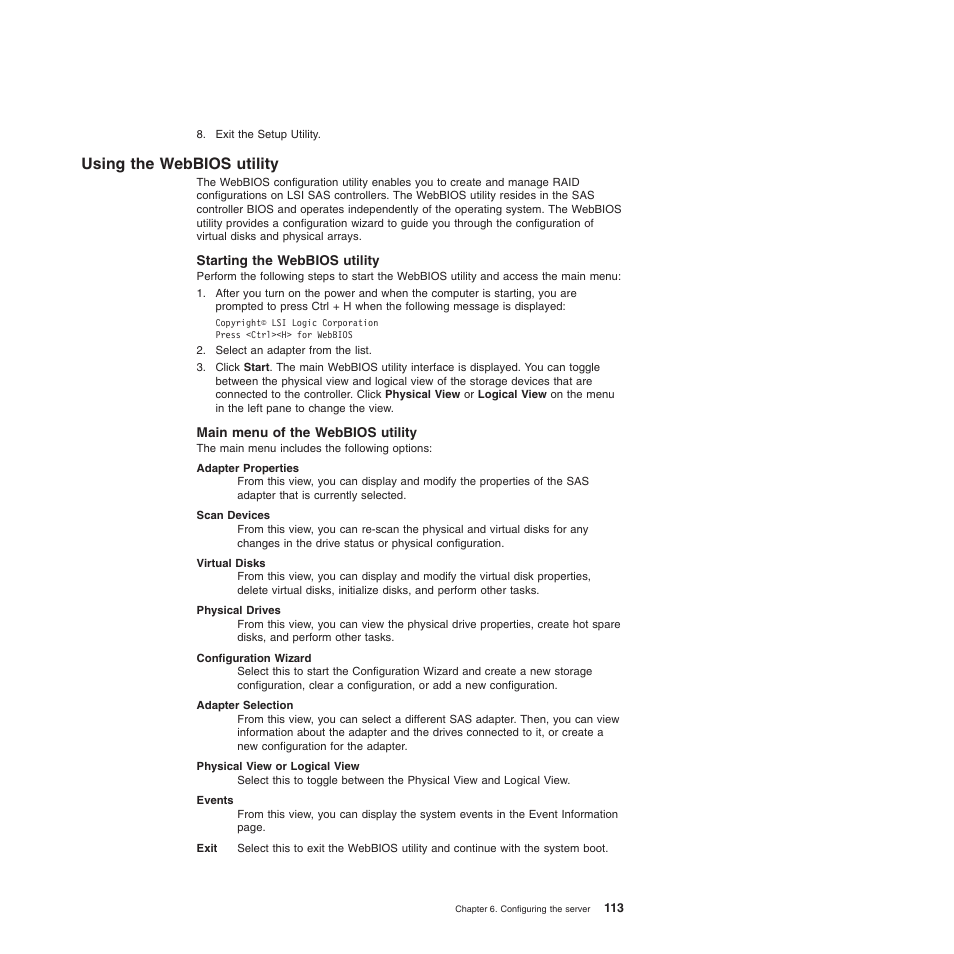 8. Exit the Setup Utility.

Using the WebBIOS utility

The WebBIOS configuration utility enables you to create and manage RAID configurations on LSI SAS controllers. The WebBIOS utility resides in the SAS controller BIOS and operates independently of the operating system. The WebBIOS utility provides a configuration wizard to guide you through the configuration of virtual disks and physical arrays.

Starting the WebBIOS utility

Perform the following steps to start the WebBIOS utility and access the main menu:

1. After you turn on the power and when the computer is starting, you are prompted to press Ctrl + H when the following message is displayed:

Copyright© LSI Logic Corporation
Press <Ctrl><H> for WebBIOS

2. Select an adapter from the list.
3. Click Start. The main WebBIOS utility interface is displayed. You can toggle between the physical view and logical view of the storage devices that are connected to the controller. Click Physical View or Logical View on the menu in the left pane to change the view.

Main menu of the WebBIOS utility

The main menu includes the following options:

Adapter Properties
From this view, you can display and modify the properties of the SAS adapter that is currently selected.

Scan Devices
From this view, you can re-scan the physical and virtual disks for any changes in the drive status or physical configuration.

Virtual Disks
From this view, you can display and modify the virtual disk properties, delete virtual disks, initialize disks, and perform other tasks.

Physical Drives
From this view, you can view the physical drive properties, create hot spare disks, and perform other tasks.

Configuration Wizard
Select this to start the Configuration Wizard and create a new storage configuration, clear a configuration, or add a new configuration.

Adapter Selection
From this view, you can select a different SAS adapter. Then, you can view information about the adapter and the drives connected to it, or create a new configuration for the adapter.

Physical View or Logical View
Select this to toggle between the Physical View and Logical View.

Events
From this view, you can display the system events in the Event Information page.

Exit Select this to exit the WebBIOS utility and continue with the system boot.

Chapter 6. Configuring the server 113